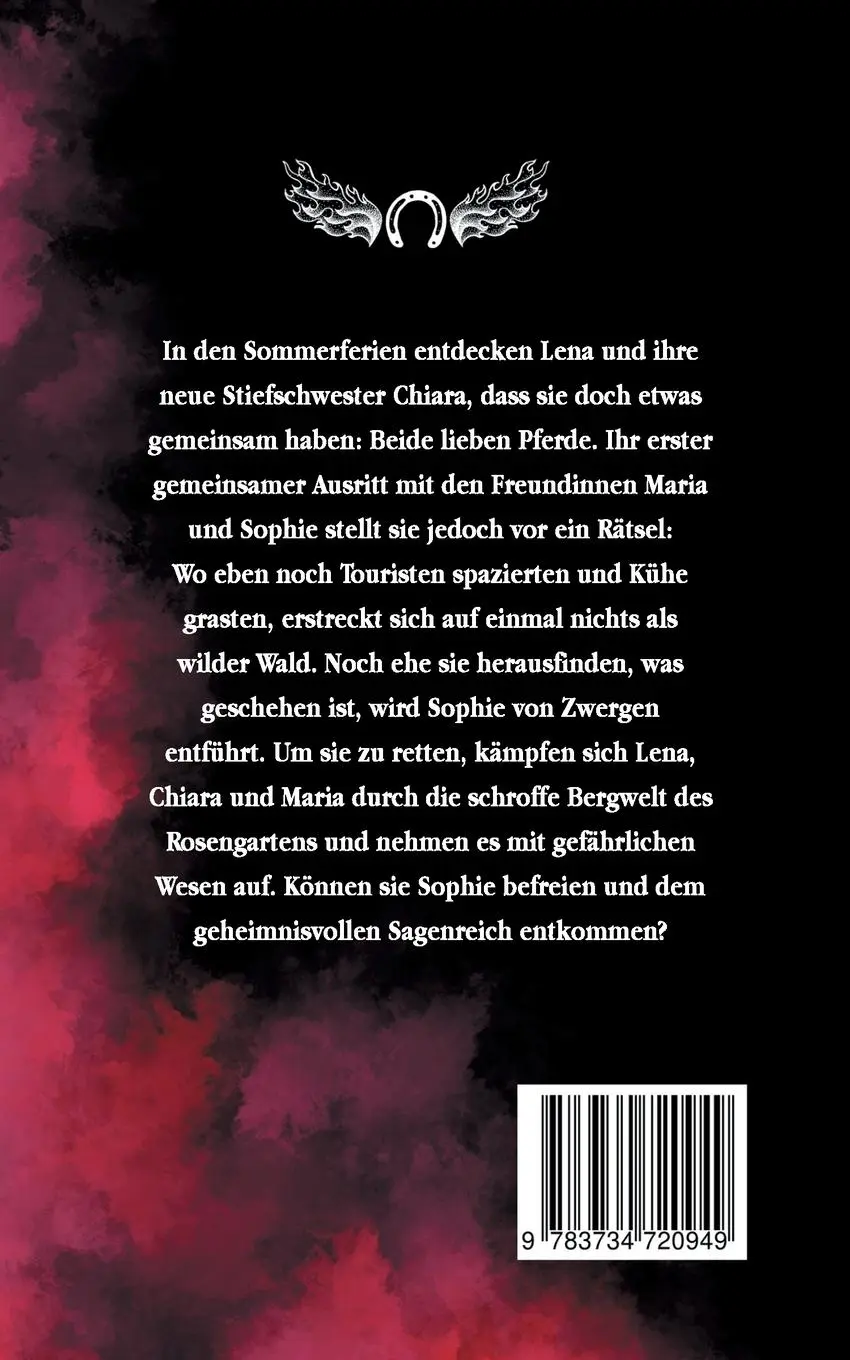 In den Sommerferien entdecken Lena und ihre neue Stiefschwester Chiara, dass sie doch etwas gemeinsam haben: Beide lieben Pferde. Ihr erster gemeinsamer Ausritt mit den Freundinnen Maria und Sophie stellt sie jedoch vor ein Rätsel: Wo eben noch Touristen spazierten und Kühe grasten, erstreckt sich auf einmal nichts als wilder Wald. Noch ehe sie herausfinden, was geschehen ist, wird Sophie von Zwergen entführt. Um sie zu retten, kämpfen sich Lena, Chiara und Maria durch die schroffe Bergwelt des Rosengartens und nehmen es mit gefährlichen Wesen auf. Können sie Sophie befreien und dem geheimnisvollen Sagenreich entkommen?

9 783734 720949